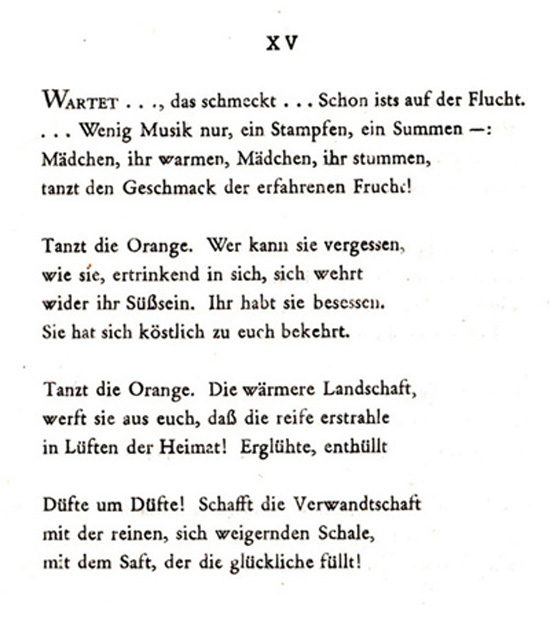 XV

WARTET . . ., das schmeckt . . . Schon ists auf der Flucht.
. . . Wenig Musik nur, ein Stampfen, ein Summen —:
Mädchen, ihr warmen, Mädchen, ihr stummen,
tanzt den Geschmack der erfahrenen Frucht!

Tanzt die Orange. Wer kann sie vergessen,
wie sie, ertrinkend in sich, sich wehrt
wider ihr Süßsein. Ihr habt sie besessen.
Sie hat sich köstlich zu euch bekehrt.

Tanzt die Orange. Die wärmere Landschaft,
werft sie aus euch, daß die reife erstrahle
in Lüften der Heimat! Erglühte, enthüllt

Düfte um Düfte! Schafft die Verwandtschaft
mit der reinen, sich weigernden Schale,
mit dem Saft, der die glückliche füllt!